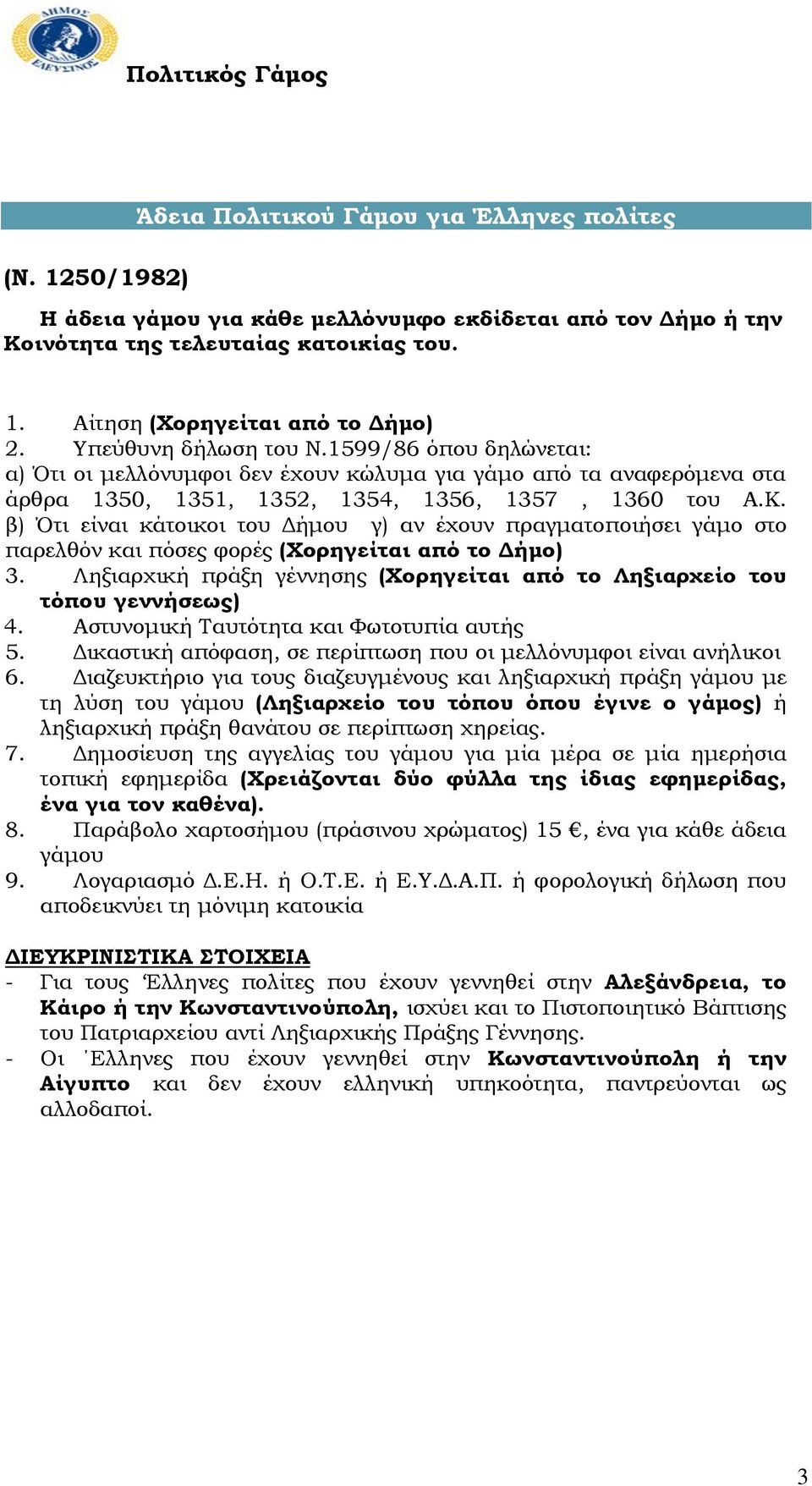 ΔΗΜΟΣ ΕΛΕΥΣΙΝΟΣ

Πολιτικός Γάμος

Άδεια Πολιτικού Γάμου για Έλληνες πολίτες

(Ν. 1250/1982)

Η άδεια γάμου για κάθε μελλόνυμφο εκδίδεται από τον Δήμο ή την Κοινότητα της τελευταίας κατοικίας του.

1. Αίτηση (Χορηγείται από το Δήμο)
2. Υπεύθυνη δήλωση του Ν.1599/86 όπου δηλώνεται:
α) Ότι οι μελλόνυμφοι δεν έχουν κώλυμα για γάμο από τα αναφερόμενα στα άρθρα 1350, 1351, 1352, 1354, 1356, 1357 , 1360 του Α.Κ. β) Ότι είναι κάτοικοι του Δήμου γ) αν έχουν πραγματοποιήσει γάμο στο παρελθόν και πόσες φορές (Χορηγείται από το Δήμο)
3. Ληξιαρχική πράξη γέννησης (Χορηγείται από το Ληξιαρχείο του τόπου γεννήσεως)
4. Αστυνομική Ταυτότητα και Φωτοτυπία αυτής
5. Δικαστική απόφαση, σε περίπτωση που οι μελλόνυμφοι είναι ανήλικοι
6. Διαζευκτήριο για τους διαζευγμένους και ληξιαρχική πράξη γάμου με τη λύση του γάμου (Ληξιαρχείο του τόπου όπου έγινε ο γάμος) ή ληξιαρχική πράξη θανάτου σε περίπτωση χηρείας.
7. Δημοσίευση της αγγελίας του γάμου για μία μέρα σε μία ημερήσια τοπική εφημερίδα (Χρειάζονται δύο φύλλα της ίδιας εφημερίδας, ένα για τον καθένα).
8. Παράβολο χαρτοσήμου (πράσινου χρώματος) 15 €, ένα για κάθε άδεια γάμου
9. Λογαριασμό Δ.Ε.Η. ή Ο.Τ.Ε. ή Ε.Υ.Δ.Α.Π. ή φορολογική δήλωση που αποδεικνύει τη μόνιμη κατοικία

ΔΙΕΥΚΡΙΝΙΣΤΙΚΑ ΣΤΟΙΧΕΙΑ
- Για τους Έλληνες πολίτες που έχουν γεννηθεί στην Αλεξάνδρεια, το Κάιρο ή την Κωνσταντινούπολη, ισχύει και το Πιστοποιητικό Βάπτισης του Πατριαρχείου αντί Ληξιαρχικής Πράξης Γέννησης.
- Οι Έλληνες που έχουν γεννηθεί στην Κωνσταντινούπολη ή την Αίγυπτο και δεν έχουν ελληνική υπηκοότητα, παντρεύονται ως αλλοδαποί.

3